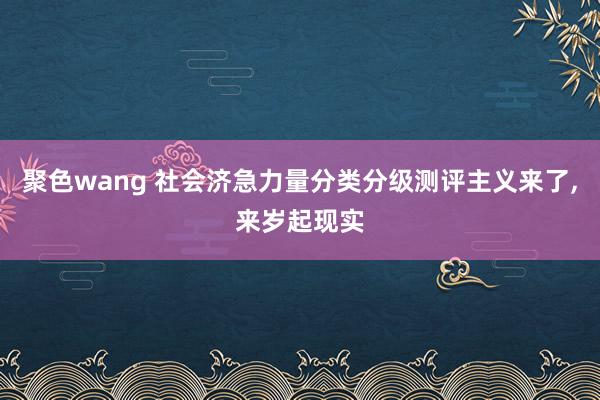 聚色wang 社会济急力量分类分级测评主义来了，来岁起现实